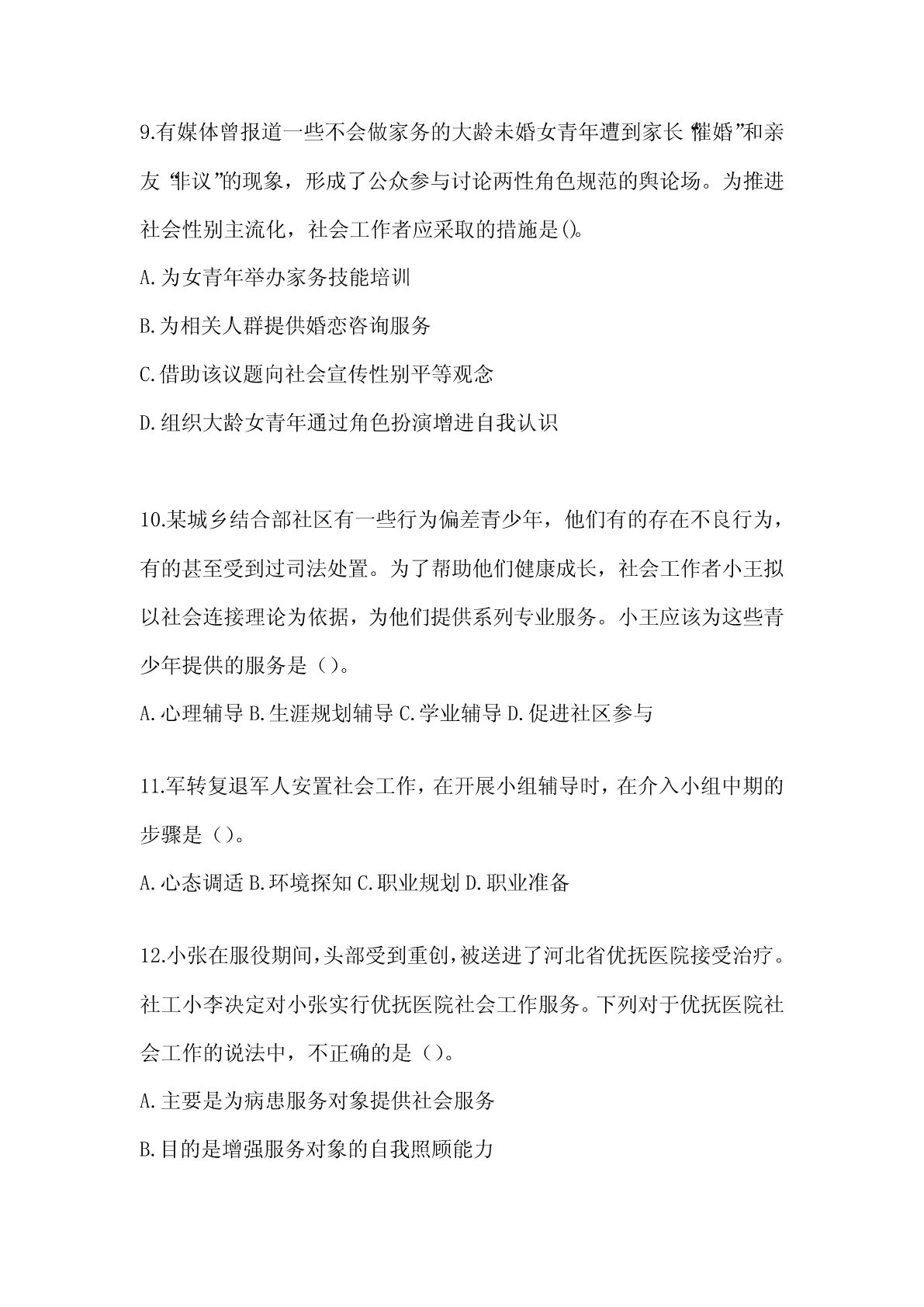 9.有媒体曾报道一些不会做家务的大龄未婚女青年遭到家长“催婚”和亲友“非议”的现象，形成了公众参与讨论两性角色规范的舆论场。为推进社会性别主流化，社会工作者应采取的措施是()。

A.为女青年举办家务技能培训

B.为相关人群提供婚恋咨询服务

C.借助该议题向社会宣传性别平等观念

D.组织大龄女青年通过角色扮演增进自我认识

10.某城乡结合部社区有一些行为偏差青少年，他们有的存在不良行为，有的甚至受到过司法处置。为了帮助他们健康成长，社会工作者小王拟以社会连接理论为依据，为他们提供系列专业服务。小王应该为这些青少年提供的服务是（）。

A.心理辅导 B.生涯规划辅导 C.学业辅导 D.促进社区参与

11.军转复退军人安置社会工作，在开展小组辅导时，在介入小组中期的步骤是（）。

A.心态调适 B.环境探知 C.职业规划 D.职业准备

12.小张在服役期间,头部受到重创,被送进了河北省优抚医院接受治疗。社工小李决定对小张实行优抚医院社会工作服务。下列对于优抚医院社会工作的说法中，不正确的是（）。

A.主要是为病患服务对象提供社会服务

B.目的是增强服务对象的自我照顾能力